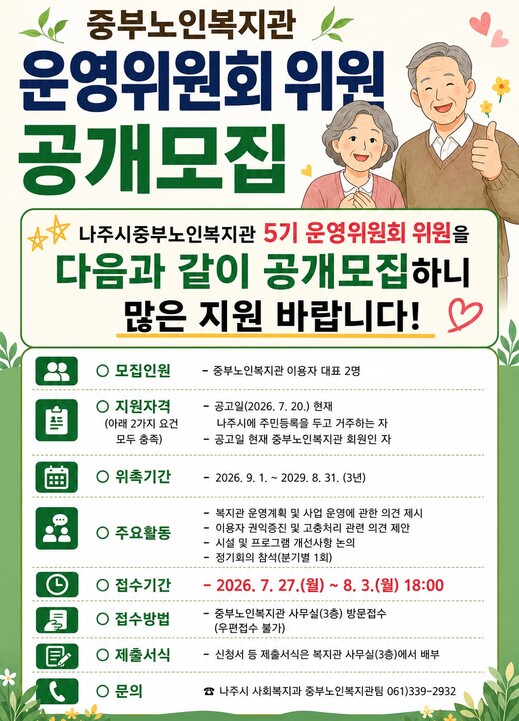 중부노인복지관

운영위원회 위원

공개모집

나주시중부노인복지관 5기 운영위원회 위원을

다음과 같이 공개모집하니

많은 지원 바랍니다!

○ 모집인원
- 중부노인복지관 이용자 대표 2명

○ 지원자격
(아래 2가지 요건 모두 충족)
- 공고일(2026. 7. 20.) 현재 나주시에 주민등록을 두고 거주하는 자
- 공고일 현재 중부노인복지관 회원인 자

○ 위촉기간
- 2026. 9. 1. ~ 2029. 8. 31. (3년)

○ 주요활동
- 복지관 운영계획 및 사업 운영에 관한 의견 제시
- 이용자 권익증진 및 고충처리 관련 의견 제안
- 시설 및 프로그램 개선사항 논의
- 정기회의 참석(분기별 1회)

○ 접수기간
- 2026. 7. 27.(월) ~ 8. 3.(월) 18:00

○ 접수방법
- 중부노인복지관 사무실(3층) 방문접수 (우편접수 불가)

○ 제출서식
- 신청서 등 제출서식은 복지관 사무실(3층)에서 배부

○ 문의
☎ 나주시 사회복지과 중부노인복지관팀 061)339-2932